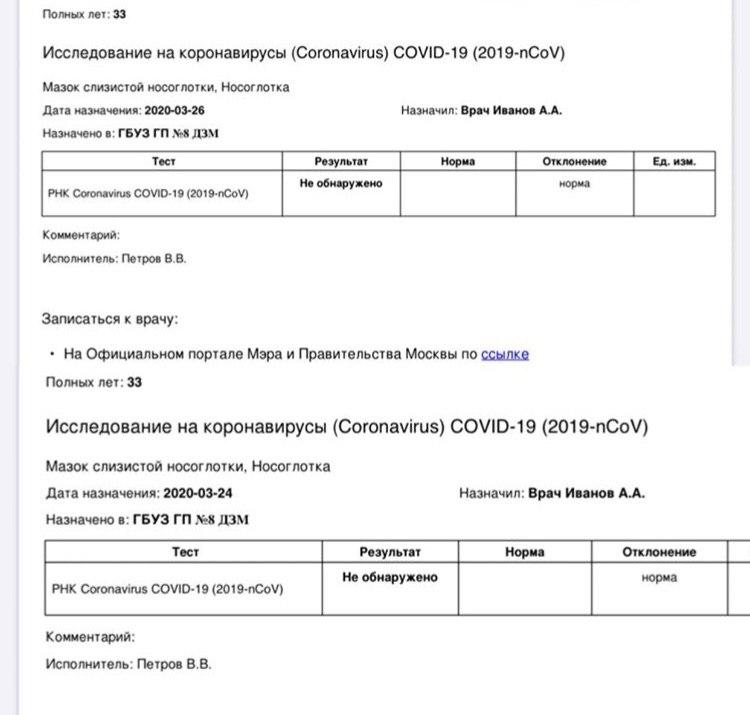 Полных лет: 33

Исследование на коронавирусы (Coronavirus) COVID-19 (2019-nCoV)

Мазок слизистой носоглотки, Носоглотка

Дата назначения: 2020-03-26

Назначил: Врач Иванов А.А.

Назначено в: ГБУЗ ГП №8 ДЗМ

| Тест | Результат | Норма | Отклонение | Ед. изм. |
|---|---|---|---|---|
| РНК Coronavirus COVID-19 (2019-nCoV) | Не обнаружено | | норма | |

Комментарий:

Исполнитель: Петров В.В.

Записаться к врачу:

• На Официальном портале Мэра и Правительства Москвы по ссылке

Полных лет: 33

Исследование на коронавирусы (Coronavirus) COVID-19 (2019-nCoV)

Мазок слизистой носоглотки, Носоглотка

Дата назначения: 2020-03-24

Назначил: Врач Иванов А.А.

Назначено в: ГБУЗ ГП №8 ДЗМ

| Тест | Результат | Норма | Отклонение |
|---|---|---|---|
| РНК Coronavirus COVID-19 (2019-nCoV) | Не обнаружено | | норма |

Комментарий:

Исполнитель: Петров В.В.